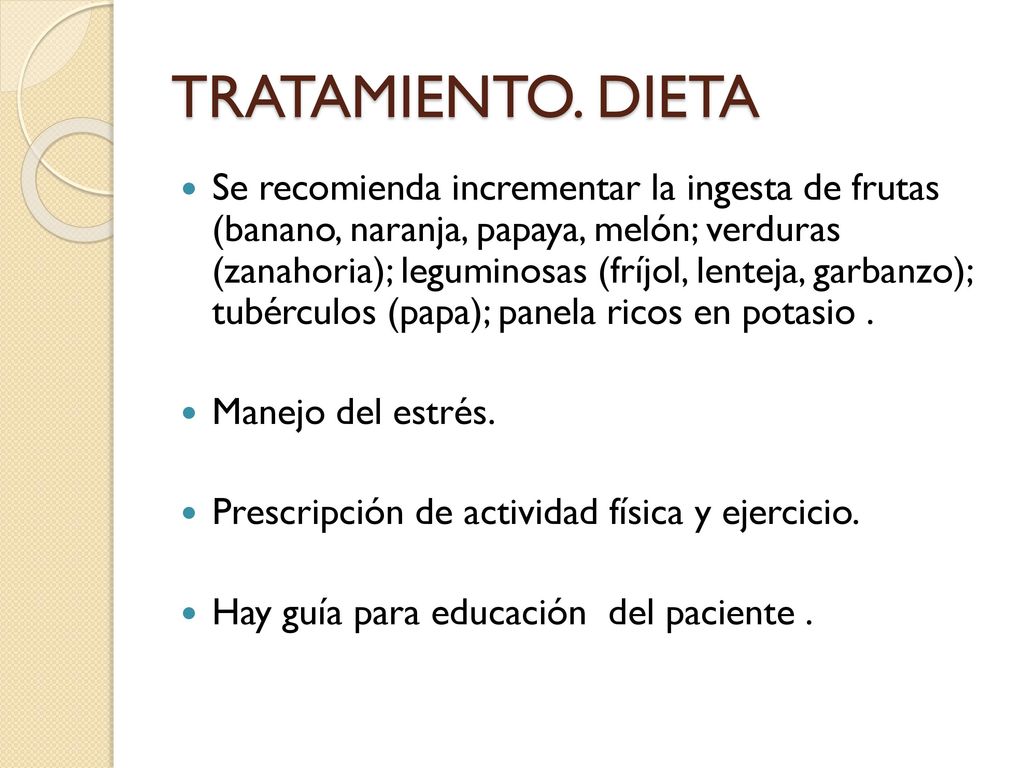 TRATAMIENTO. DIETA

Se recomienda incrementar la ingesta de frutas (banano, naranja, papaya, melón; verduras (zanahoria); leguminosas (fríjol, lenteja, garbanzo); tubérculos (papa); panela ricos en potasio .

Manejo del estrés.

Prescripción de actividad física y ejercicio.

Hay guía para educación del paciente .